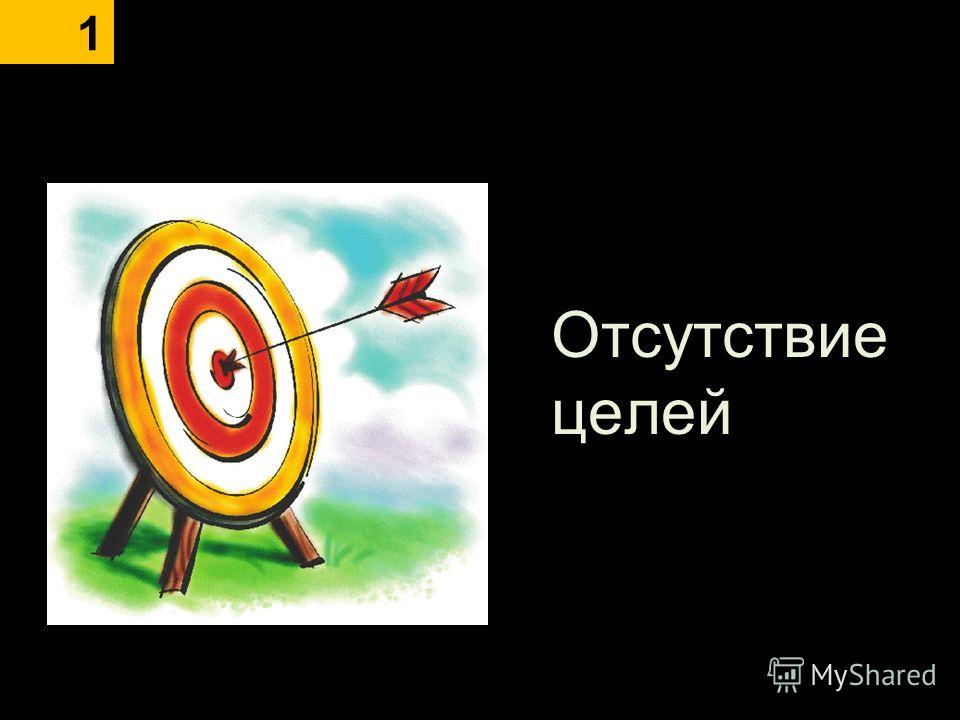 1

Отсутствие целей

MyShared